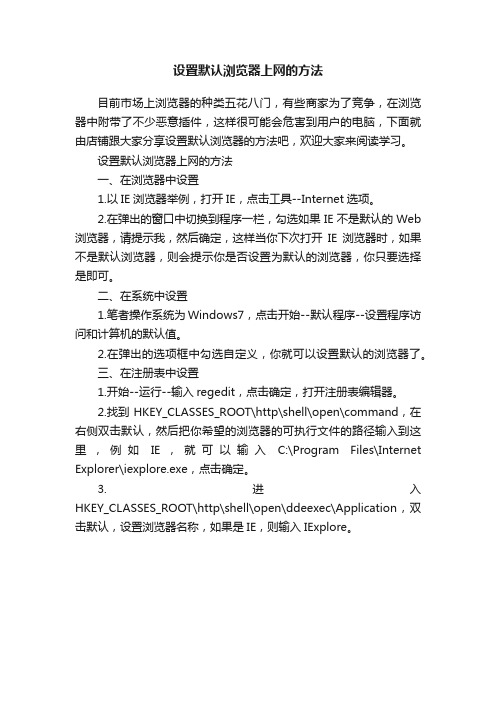 设置默认浏览器上网的方法

目前市场上浏览器的种类五花八门，有些商家为了竞争，在浏览器中附带了不少恶意插件，这样很可能会危害到用户的电脑，下面就由店铺跟大家分享设置默认浏览器的方法吧，欢迎大家来阅读学习。

设置默认浏览器上网的方法

一、在浏览器中设置

1.以 IE 浏览器举例，打开 IE，点击工具--Internet 选项。

2.在弹出的窗口中切换到程序一栏，勾选如果 IE 不是默认的 Web 浏览器，请提示我，然后确定，这样当你下次打开 IE 浏览器时，如果不是默认浏览器，则会提示你是否设置为默认的浏览器，你只要选择是即可。

二、在系统中设置

1.笔者操作系统为 Windows7，点击开始--默认程序--设置程序访问和计算机的默认值。

2.在弹出的选项框中勾选自定义，你就可以设置默认的浏览器了。

三、在注册表中设置

1.开始--运行--输入 regedit，点击确定，打开注册表编辑器。

2.找到 HKEY_CLASSES_ROOT\http\shell\open\command，在右侧双击默认，然后把你希望的浏览器的可执行文件的路径输入到这里，例如 IE，就可以输入 C:\Program Files\Internet Explorer\iexplore.exe，点击确定。

3. 进入 HKEY_CLASSES_ROOT\http\shell\open\ddeexec\Application，双击默认，设置浏览器名称，如果是 IE，则输入 IExplore。